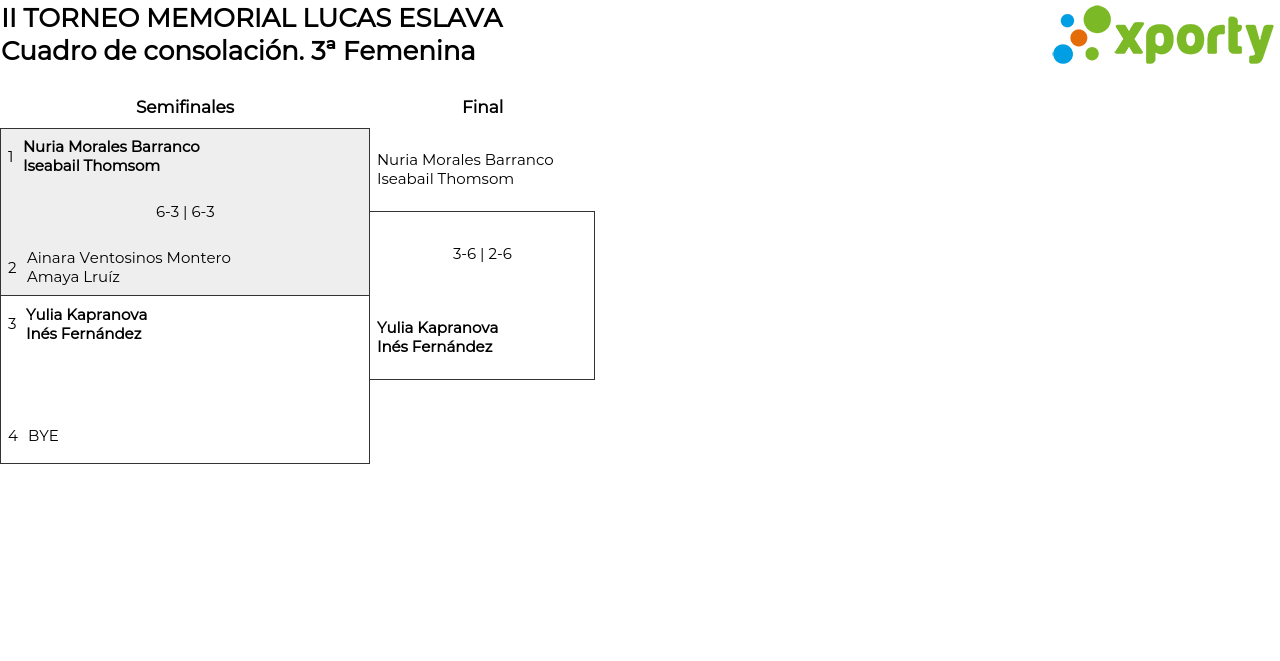 II TORNEO MEMORIAL LUCAS ESLAVA
Cuadro de consolación. 3ª Femenina

xporty

Semifinales

1 Nuria Morales Barranco
Iseabail Thomsom

6-3 | 6-3

2 Ainara Ventosinos Montero
Amaya Lruíz

3 Yulia Kapranova
Inés Fernández

4 BYE

Final

Nuria Morales Barranco
Iseabail Thomsom

3-6 | 2-6

Yulia Kapranova
Inés Fernández